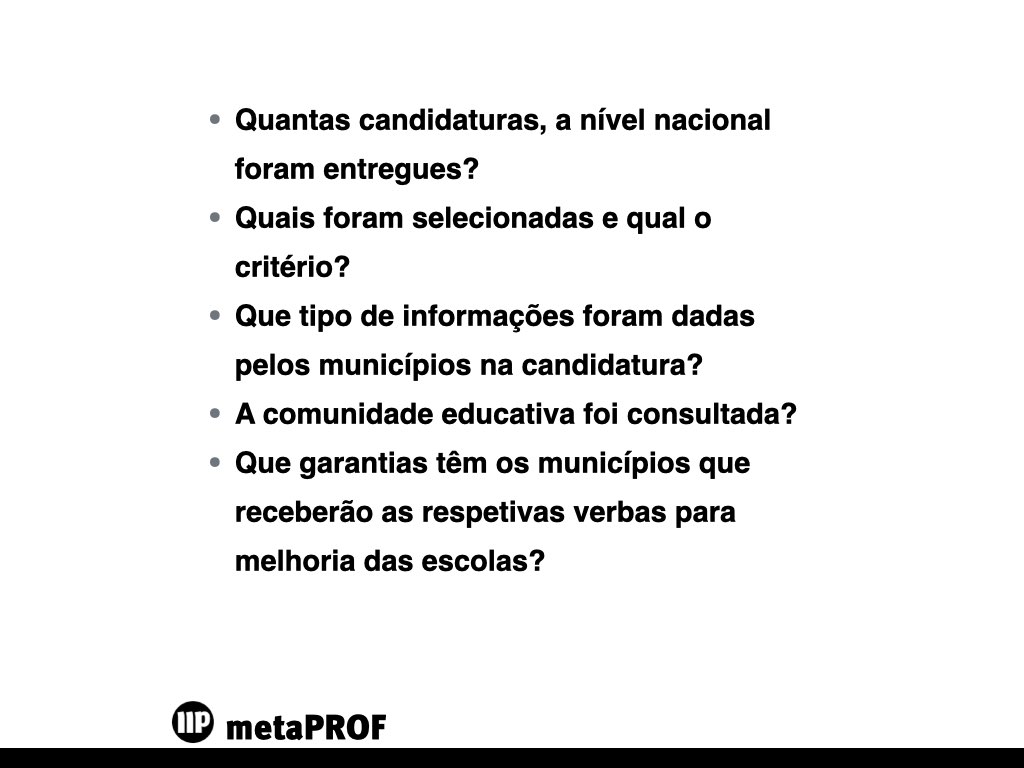 • Quantas candidaturas, a nível nacional foram entregues?
• Quais foram selecionadas e qual o critério?
• Que tipo de informações foram dadas pelos municípios na candidatura?
• A comunidade educativa foi consultada?
• Que garantias têm os municípios que receberão as respetivas verbas para melhoria das escolas?

metaPROF